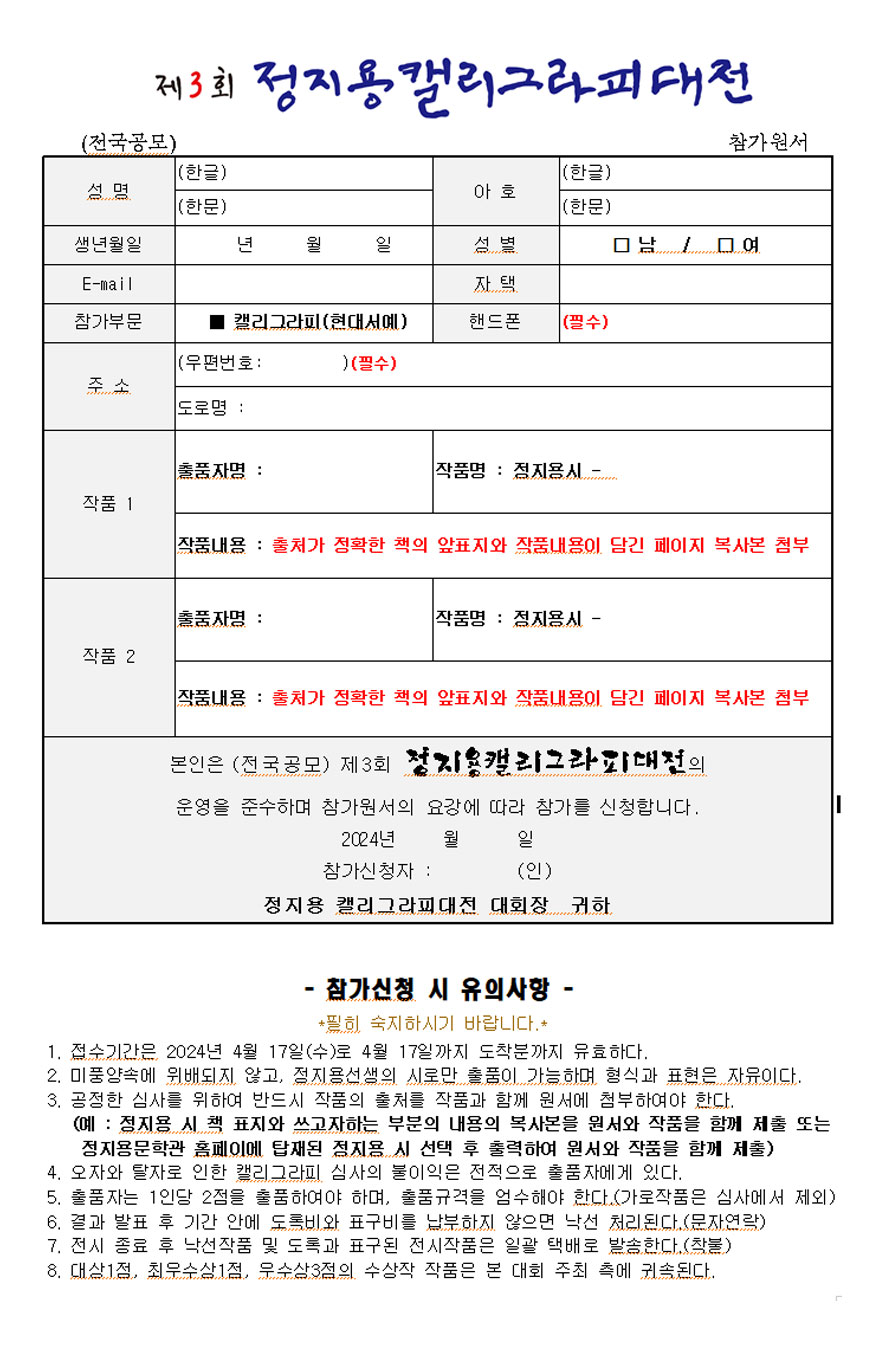 제3회 정지용캘리그라피대전

(전국공모) 참가원서

| 성 명 | (한글) | 아 호 | (한글) |
|---|---|---|---|
| | (한문) | | (한문) |
| 생년월일 | 년 월 일 | 성 별 | □ 남 / □ 여 |
| E-mail | | 자 택 | |
| 참가부문 | ■ 캘리그라피(현대서예) | 핸드폰 | (필수) |
| 주 소 | (우편번호: )(필수) | | |
| | 도로명 : | | |
| 작품 1 | 출품자명 : | 작품명 : 정지용시 - | |
| | 작품내용 : 출처가 정확한 책의 앞표지와 작품내용이 담긴 페이지 복사본 첨부 | | |
| 작품 2 | 출품자명 : | 작품명 : 정지용시 - | |
| | 작품내용 : 출처가 정확한 책의 앞표지와 작품내용이 담긴 페이지 복사본 첨부 | | |

본인은 (전국공모) 제3회 정지용캘리그라피대전의 운영을 준수하며 참가원서의 요강에 따라 참가를 신청합니다.
2024년 월 일
참가신청자 : (인)
정지용 캘리그라피대전 대회장 귀하

- 참가신청 시 유의사항 -
*필히 숙지하시기 바랍니다.*
1. 접수기간은 2024년 4월 17일(수)로 4월 17일까지 도착분까지 유효하다.
2. 미풍양속에 위배되지 않고, 정지용선생의 시로만 출품이 가능하며 형식과 표현은 자유이다.
3. 공정한 심사를 위하여 반드시 작품의 출처를 작품과 함께 원서에 첨부하여야 한다.
(예 : 정지용 시 책 표지와 쓰고자하는 부분의 내용의 복사본을 원서와 작품을 함께 제출 또는 정지용문학관 홈페이에 탑재된 정지용 시 선택 후 출력하여 원서와 작품을 함께 제출)
4. 오자와 탈자로 인한 캘리그라피 심사의 불이익은 전적으로 출품자에게 있다.
5. 출품자는 1인당 2점을 출품하여야 하며, 출품규격을 엄수해야 한다.(가로작품은 심사에서 제외)
6. 결과 발표 후 기간 안에 도록비와 표구비를 납부하지 않으면 낙선 처리된다.(문자연락)
7. 전시 종료 후 낙선작품 및 도록과 표구된 전시작품은 일괄 택배로 발송한다.(착불)
8. 대상1점, 최우수상1점, 우수상3점의 수상작 작품은 본 대회 주최 측에 귀속된다.